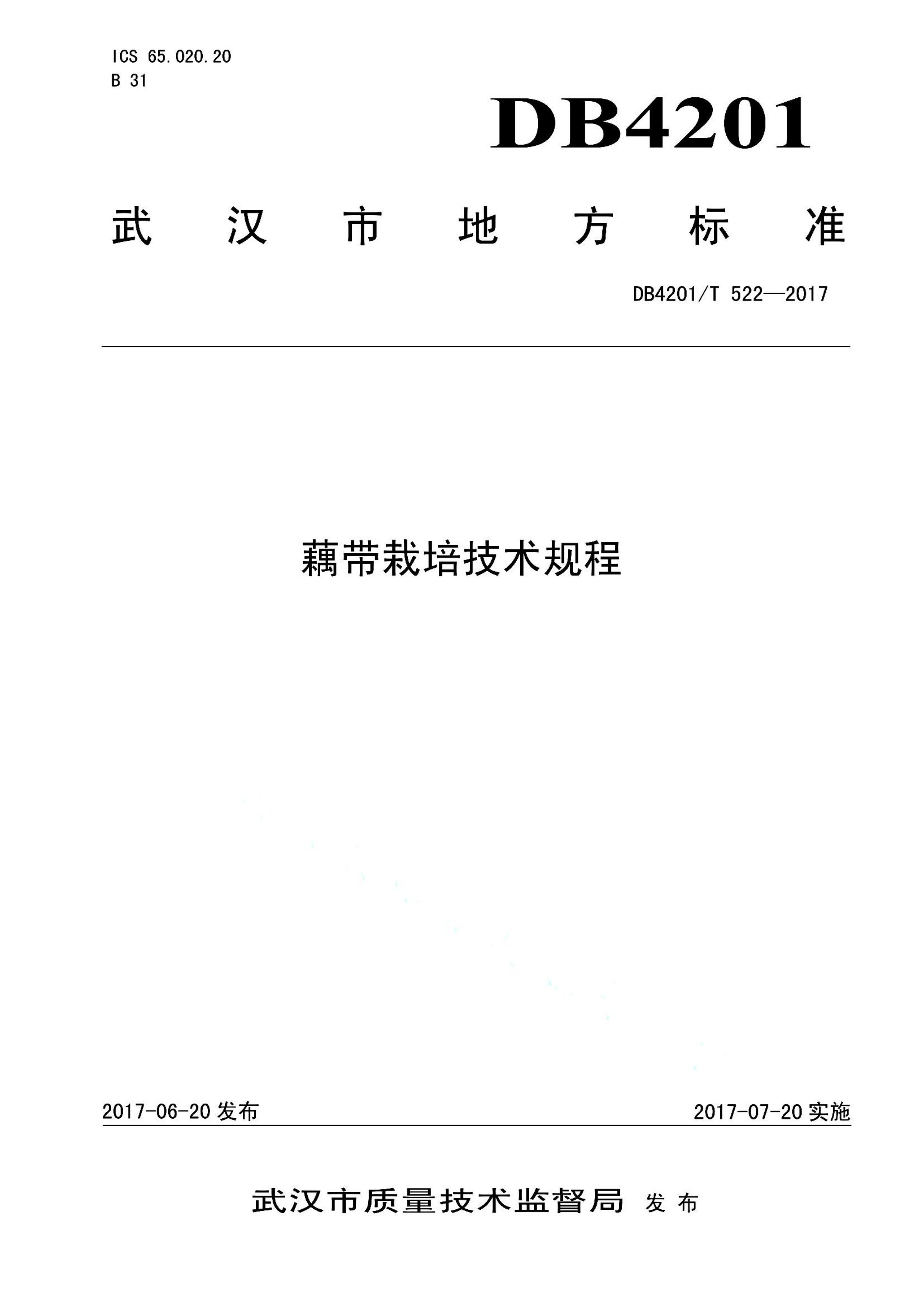 ICS 65.020.20
B 31

DB4201

武汉市地方标准

DB4201/T 522—2017

藕带栽培技术规程

2017-06-20 发布

2017-07-20 实施

武汉市质量技术监督局 发布